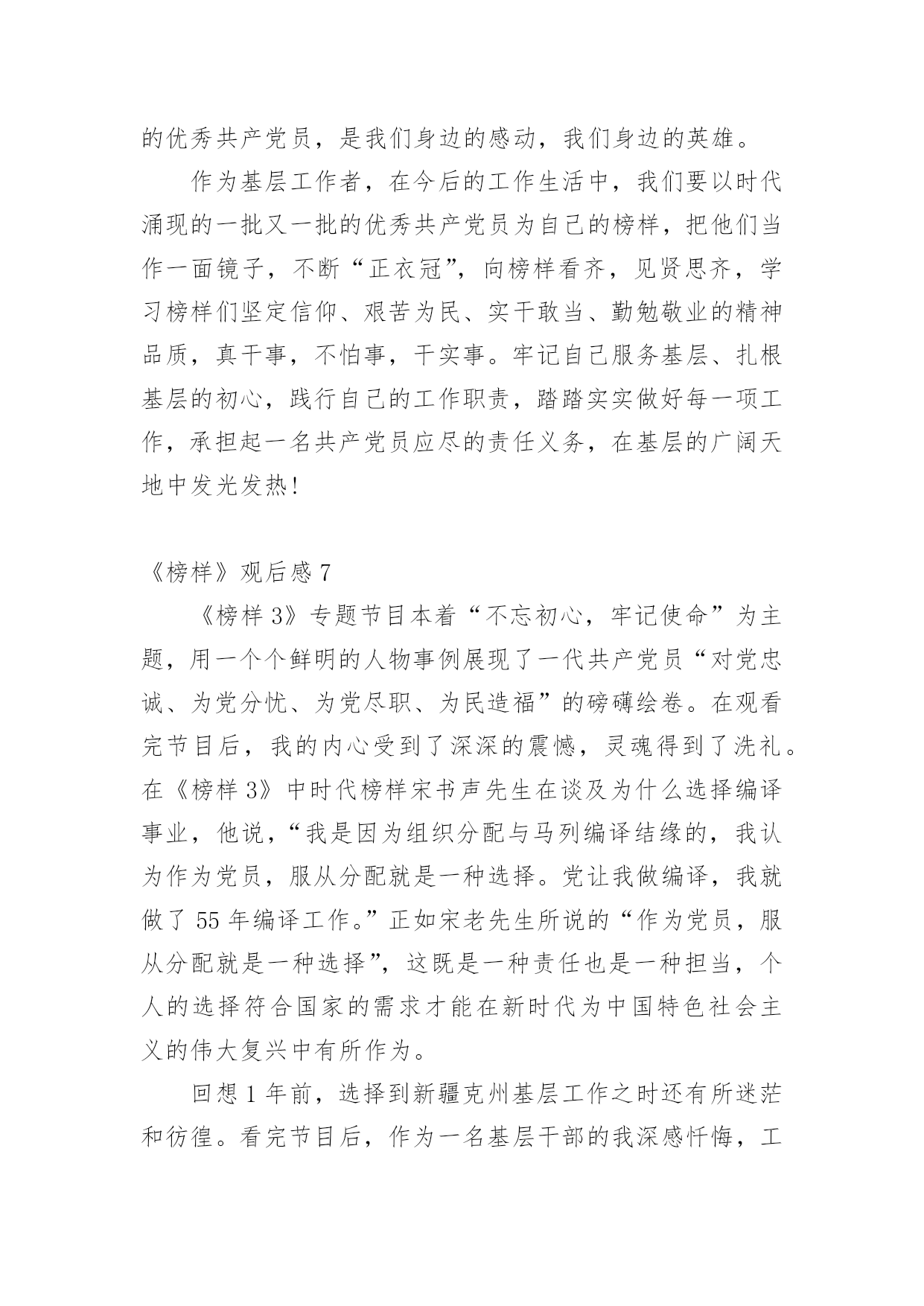 的优秀共产党员，是我们身边的感动，我们身边的英雄。

作为基层工作者，在今后的工作生活中，我们要以时代涌现的一批又一批的优秀共产党员为自己的榜样，把他们当作一面镜子，不断“正衣冠”，向榜样看齐，见贤思齐，学习榜样们坚定信仰、艰苦为民、实干敢当、勤勉敬业的精神品质，真干事，不怕事，干实事。牢记自己服务基层、扎根基层的初心，践行自己的工作职责，踏踏实实做好每一项工作，承担起一名共产党员应尽的责任义务，在基层的广阔天地中发光发热!

《榜样》观后感 7

《榜样 3》专题节目本着“不忘初心，牢记使命”为主题，用一个个鲜明的人物事例展现了一代共产党员“对党忠诚、为党分忧、为党尽职、为民造福”的磅礴绘卷。在观看完节目后，我的内心受到了深深的震憾，灵魂得到了洗礼。在《榜样 3》中时代榜样宋书声先生在谈及为什么选择编译事业，他说，“我是因为组织分配与马列编译结缘的，我认为作为党员，服从分配就是一种选择。党让我做编译，我就做了 55 年编译工作。”正如宋老先生所说的“作为党员，服从分配就是一种选择”，这既是一种责任也是一种担当，个人的选择符合国家的需求才能在新时代为中国特色社会主义的伟大复兴中有所作为。

回想 1 年前，选择到新疆克州基层工作之时还有所迷茫和彷徨。看完节目后，作为一名基层干部的我深感忏悔，工